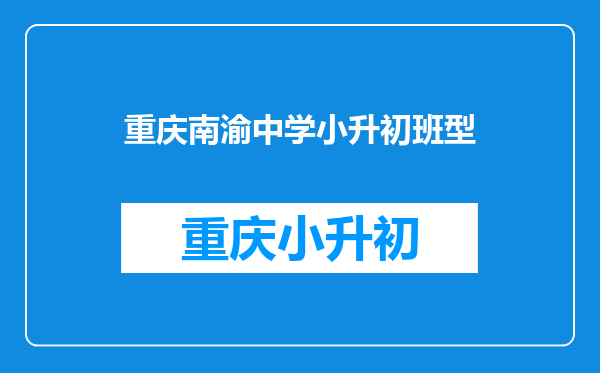 重庆南渝中学小升初班型

重庆小升初